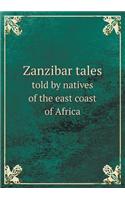 Zanzibar tales
told by natives
of the east coast
of Africa